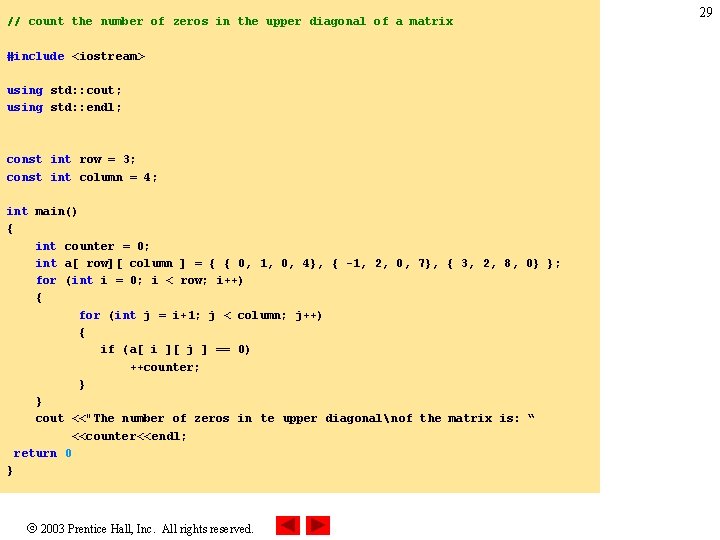 29

// count the number of zeros in the upper diagonal of a matrix

#include <iostream>

using std::cout;
using std::endl;

const int row = 3;
const int column = 4;

int main()
{
    int counter = 0;
    int a[ row][ column ] = { { 0, 1, 0, 4}, { -1, 2, 0, 7}, { 3, 2, 8, 0} };
    for (int i = 0; i < row; i++)
    {
        for (int j = i+1; j < column; j++)
        {
            if (a[ i ][ j ] == 0)
                ++counter;
        }
    }
    cout <<"The number of zeros in te upper diagonal\nof the matrix is: "
        <<counter<<endl;
 return 0
}

© 2003 Prentice Hall, Inc. All rights reserved.